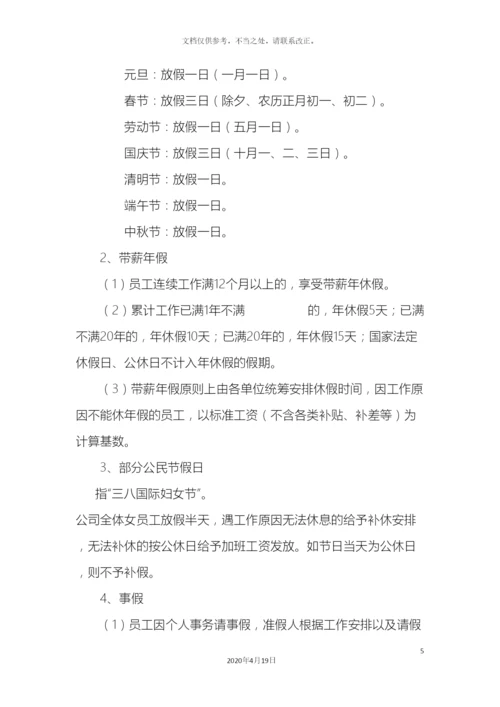 文档仅供参考，不当之处，请联系改正。

元旦：放假一日（一月一日）。

春节：放假三日（除夕、农历正月初一、初二）。

劳动节：放假一日（五月一日）。

国庆节：放假三日（十月一、二、三日）。

清明节：放假一日。

端午节：放假一日。

中秋节：放假一日。

2、带薪年假

（1）员工连续工作满12个月以上的，享受带薪年休假。

（2）累计工作已满1年不满 的，年休假5天；已满不满20年的，年休假10天；已满20年的，年休假15天；国家法定休假日、公休日不计入年休假的假期。

（3）带薪年假原则上由各单位统筹安排休假时间，因工作原因不能休年假的员工，以标准工资（不含各类补贴、补差等）为计算基数。

3、部分公民节假日

指“三八国际妇女节”。

公司全体女员工放假半天，遇工作原因无法休息的给予补休安排，无法补休的按公休日给予加班工资发放。如节日当天为公休日，则不予补假。

4、事假

（1）员工因个人事务请事假，准假人根据工作安排以及请假

5

2020年4月19日